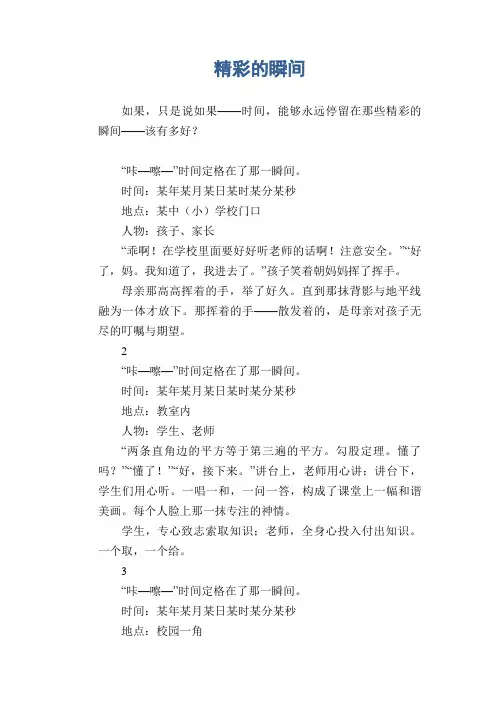 精彩的瞬间

如果，只是说如果——时间，能够永远停留在那些精彩的瞬间——该有多好？

“咔—嚓—”时间定格在了那一瞬间。

时间：某年某月某日某时某分某秒

地点：某中（小）学校门口

人物：孩子、家长

“乖啊！在学校里面要好好听老师的话啊！注意安全。”“好了，妈。我知道了，我进去了。”孩子笑着朝妈妈挥了挥手。

母亲那高高挥着的手，举了好久。直到那抹背影与地平线融为一体才放下。那挥着的手——散发着的，是母亲对孩子无尽的叮嘱与期望。

2

“咔—嚓—”时间定格在了那一瞬间。

时间：某年某月某日某时某分某秒

地点：教室内

人物：学生、老师

“两条直角边的平方等于第三遍的平方。勾股定理。懂了吗？”“懂了！”“好，接下来。”讲台上，老师用心讲；讲台下，学生们用心听。一唱一和，一问一答，构成了课堂上一幅和谐美画。每个人脸上那一抹专注的神情。

学生，专心致志索取知识；老师，全身心投入付出知识。一个取，一个给。

3

“咔—嚓—”时间定格在了那一瞬间。

时间：某年某月某日某时某分某秒

地点：校园一角